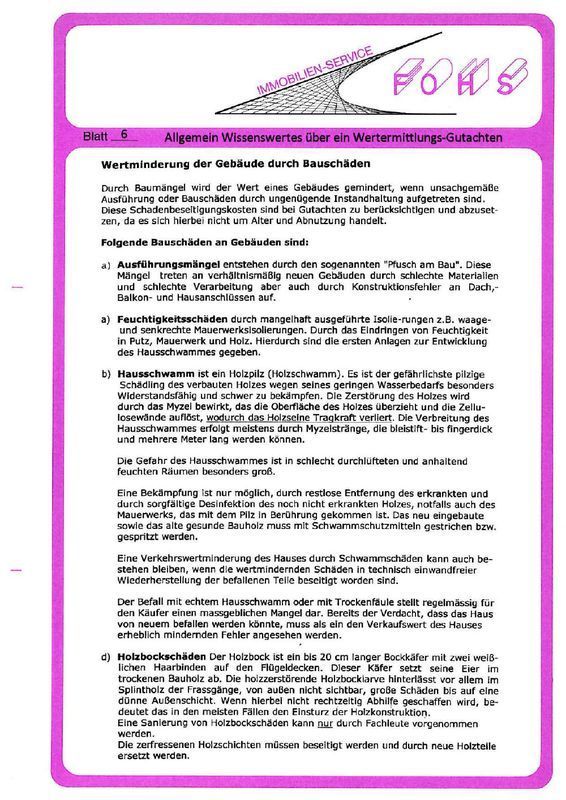 IMMOBILIEN-SERVICE

FOHS

Blatt 6 Allgemein Wissenswertes über ein Wertermittlungs-Gutachten

Wertminderung der Gebäude durch Bauschäden

Durch Baumängel wird der Wert eines Gebäudes gemindert, wenn unsachgemäße Ausführung oder Bauschäden durch ungenügende Instandhaltung aufgetreten sind. Diese Schadenbeseitigungskosten sind bei Gutachten zu berücksichtigen und abzusetzen, da es sich hierbei nicht um Alter und Abnutzung handelt.

Folgende Bauschäden an Gebäuden sind:

a) Ausführungsmängel entstehen durch den sogenannten "Pfusch am Bau". Diese Mängel treten an verhältnismäßig neuen Gebäuden durch schlechte Materialien und schlechte Verarbeitung aber auch durch Konstruktionsfehler an Dach,- Balkon- und Hausanschlüssen auf.

a) Feuchtigkeitsschäden durch mangelhaft ausgeführte Isolie-rungen z.B. waage- und senkrechte Mauerwerksisolierungen. Durch das Eindringen von Feuchtigkeit in Putz, Mauerwerk und Holz. Hierdurch sind die ersten Anlagen zur Entwicklung des Hausschwammes gegeben.

b) Hausschwamm ist ein Holzpilz (Holzschwamm). Es ist der gefährlichste pilzige Schädling des verbauten Holzes wegen seines geringen Wasserbedarfs besonders Widerstandsfähig und schwer zu bekämpfen. Die Zerstörung des Holzes wird durch das Myzel bewirkt, das die Oberfläche des Holzes überzieht und die Zellulosewände auflöst, wodurch das Holzseine Tragkraft verliert. Die Verbreitung des Hausschwammes erfolgt meistens durch Myzelstränge, die bleistift- bis fingerdick und mehrere Meter lang werden können.

Die Gefahr des Hausschwammes ist in schlecht durchlüfteten und anhaltend feuchten Räumen besonders groß.

Eine Bekämpfung ist nur möglich, durch restlose Entfernung des erkrankten und durch sorgfältige Desinfektion des noch nicht erkrankten Holzes, notfalls auch des Mauerwerks, das mit dem Pilz in Berührung gekommen ist. Das neu eingebaute sowie das alte gesunde Bauholz muss mit Schwammschutzmitteln gestrichen bzw. gespritzt werden.

Eine Verkehrswertminderung des Hauses durch Schwammschäden kann auch bestehen bleiben, wenn die wertmindernden Schäden in technisch einwandfreier Wiederherstellung der befallenen Teile beseitigt worden sind.

Der Befall mit echtem Hausschwamm oder mit Trockenfäule stellt regelmässig für den Käufer einen massgeblichen Mangel dar. Bereits der Verdacht, dass das Haus von neuem befallen werden könnte, muss als ein den Verkaufswert des Hauses erheblich mindernden Fehler angesehen werden.

d) Holzbockschäden Der Holzbock ist ein bis 20 cm langer Bockkäfer mit zwei weißlichen Haarbinden auf den Flügeldecken. Dieser Käfer setzt seine Eier im trockenen Bauholz ab. Die holzzerstörende Holzbocklarve hinterlässt vor allem im Splintholz der Frassgänge, von außen nicht sichtbar, große Schäden bis auf eine dünne Außenschicht. Wenn hierbei nicht rechtzeitig Abhilfe geschaffen wird, bedeutet das in den meisten Fällen den Einsturz der Holzkonstruktion.
Eine Sanierung von Holzbockschäden kann nur durch Fachleute vorgenommen werden.
Die zerfressenen Holzschichten müssen beseitigt werden und durch neue Holzteile ersetzt werden.